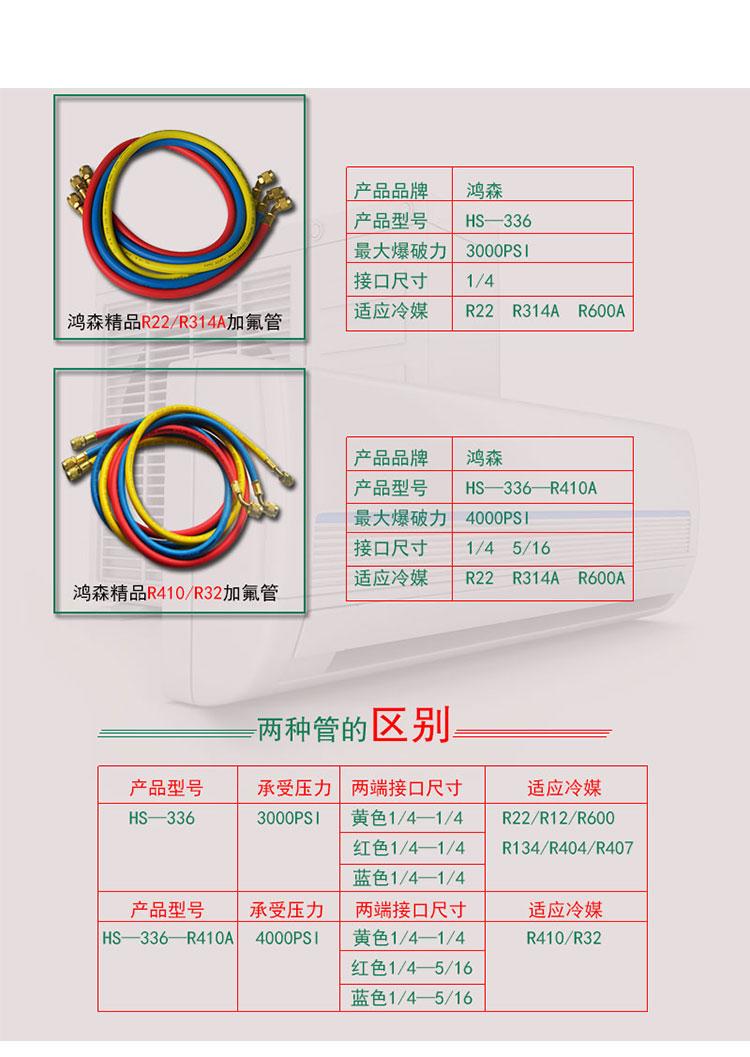 鸿森精品R22/R314A加氟管

| 产品品牌 | 鸿森 |
|---|---|
| 产品型号 | HS—336 |
| 最大爆破力 | 3000PSI |
| 接口尺寸 | 1/4 |
| 适应冷媒 | R22 R314A R600A |

鸿森精品R410/R32加氟管

| 产品品牌 | 鸿森 |
|---|---|
| 产品型号 | HS—336—R410A |
| 最大爆破力 | 4000PSI |
| 接口尺寸 | 1/4 5/16 |
| 适应冷媒 | R22 R314A R600A |

两种管的区别

| 产品型号 | 承受压力 | 两端接口尺寸 | 适应冷媒 |
|---|---|---|---|
| HS—336 | 3000PSI | 黄色1/4—1/4 | R22/R12/R600 |
| | | 红色1/4—1/4 | R134/R404/R407 |
| | | 蓝色1/4—1/4 | |
| 产品型号 | 承受压力 | 两端接口尺寸 | 适应冷媒 |
| HS—336—R410A | 4000PSI | 黄色1/4—1/4 | R410/R32 |
| | | 红色1/4—5/16 | |
| | | 蓝色1/4—5/16 | |